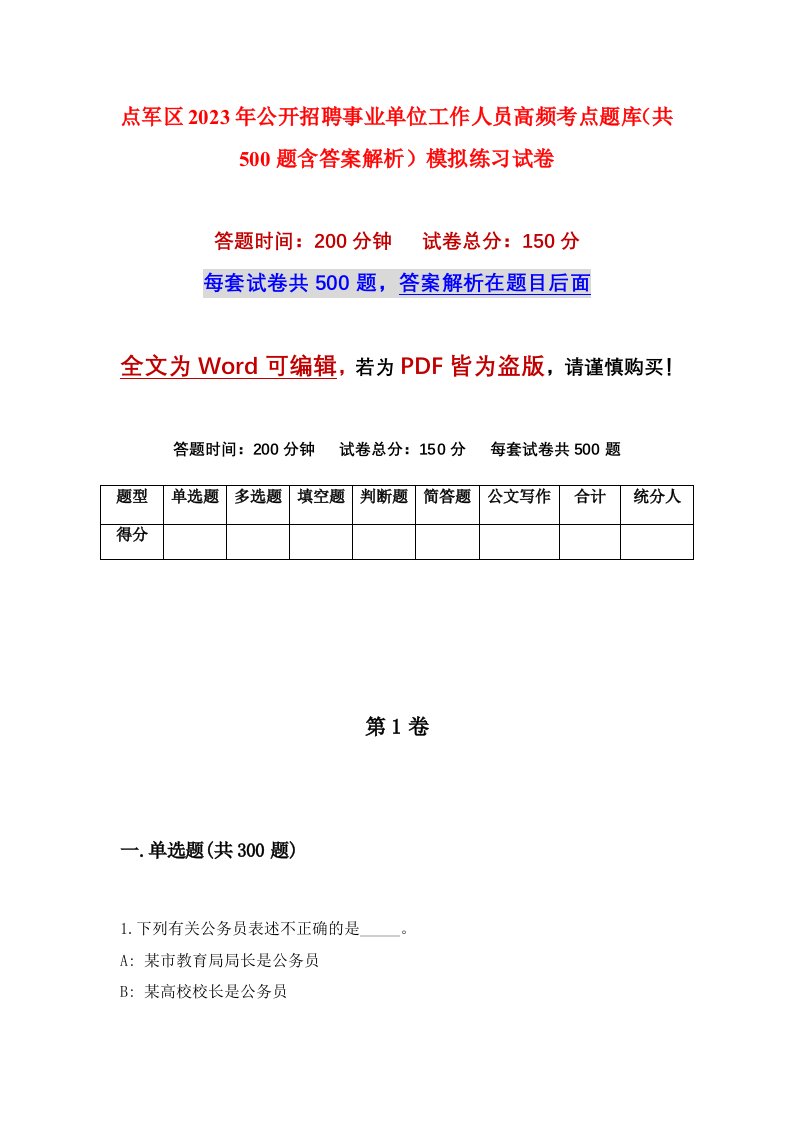 点军区2023年公开招聘事业单位工作人员高频考点题库(共500题含答案解析）模拟练习试卷

答题时间：200分钟　试卷总分：150分

每套试卷共500题，答案解析在题目后面

全文为Word可编辑，若为PDF皆为盗版，请谨慎购买！

答题时间：200分钟　试卷总分：150分　每套试卷共500题

| 题型 | 单选题 | 多选题 | 填空题 | 判断题 | 简答题 | 公文写作 | 合计 | 统分人 |
|---|---|---|---|---|---|---|---|---|
| 得分 | | | | | | | | |

第1卷

一.单选题(共300题)

1.下列有关公务员表述不正确的是_____。

A: 某市教育局局长是公务员

B: 某高校校长是公务员